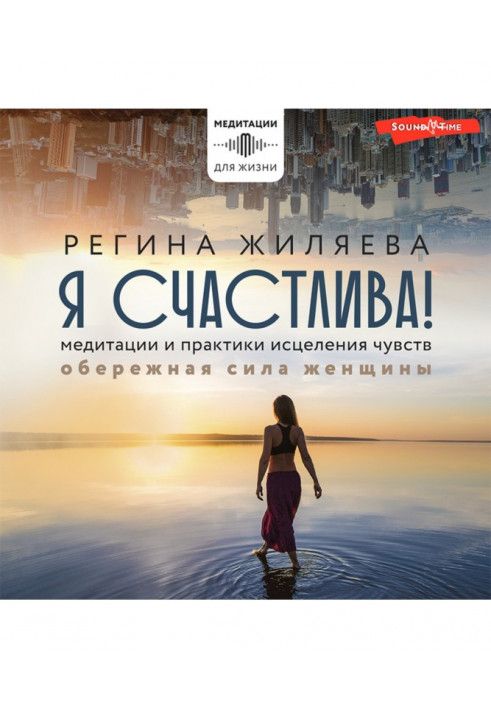 МЕДИТАЦИИ
ДЛЯ ЖИЗНИ

SOUND TIME

РЕГИНА ЖИЛЯЕВА
Я СЧАСТЛИВА!
медитации и практики исцеления чувств
обережная сила женщины